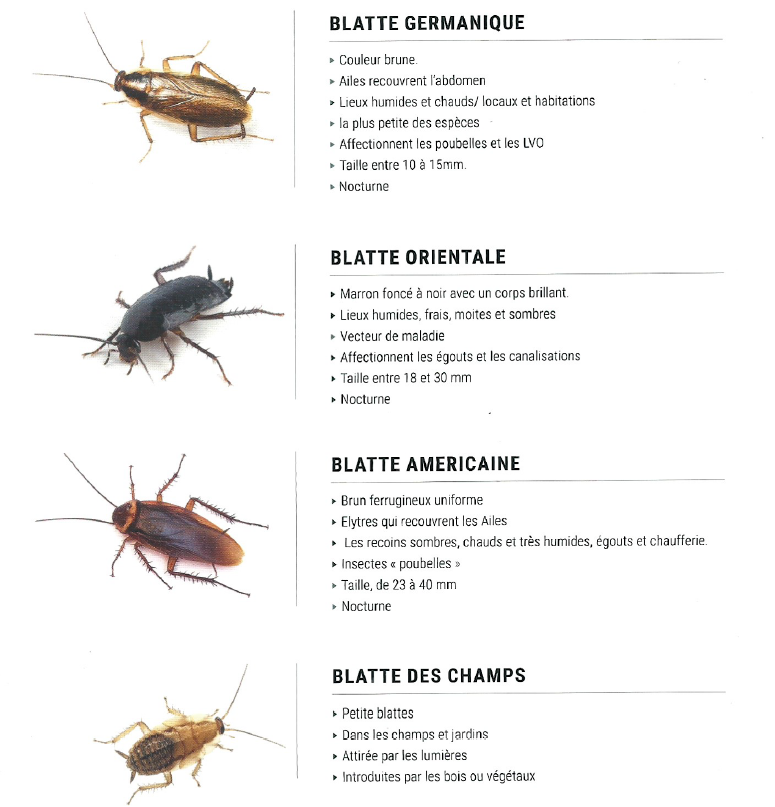 BLATTE GERMANIQUE

▸ Couleur brune.
▸ Ailes recouvrent l'abdomen
▸ Lieux humides et chauds/ locaux et habitations
▸ la plus petite des espèces
▸ Affectionnent les poubelles et les LVO
▸ Taille entre 10 à 15mm.
▸ Nocturne

BLATTE ORIENTALE

▸ Marron foncé à noir avec un corps brillant.
▸ Lieux humides, frais, moites et sombres
▸ Vecteur de maladie
▸ Affectionnent les égouts et les canalisations
▸ Taille entre 18 et 30 mm
▸ Nocturne

BLATTE AMERICAINE

▸ Brun ferrugineux uniforme
▸ Elytres qui recouvrent les Ailes
▸ Les recoins sombres, chauds et très humides, égouts et chaufferie.
▸ Insectes « poubelles »
▸ Taille, de 23 à 40 mm
▸ Nocturne

BLATTE DES CHAMPS

▸ Petite blattes
▸ Dans les champs et jardins
▸ Attirée par les lumières
▸ Introduites par les bois ou végétaux